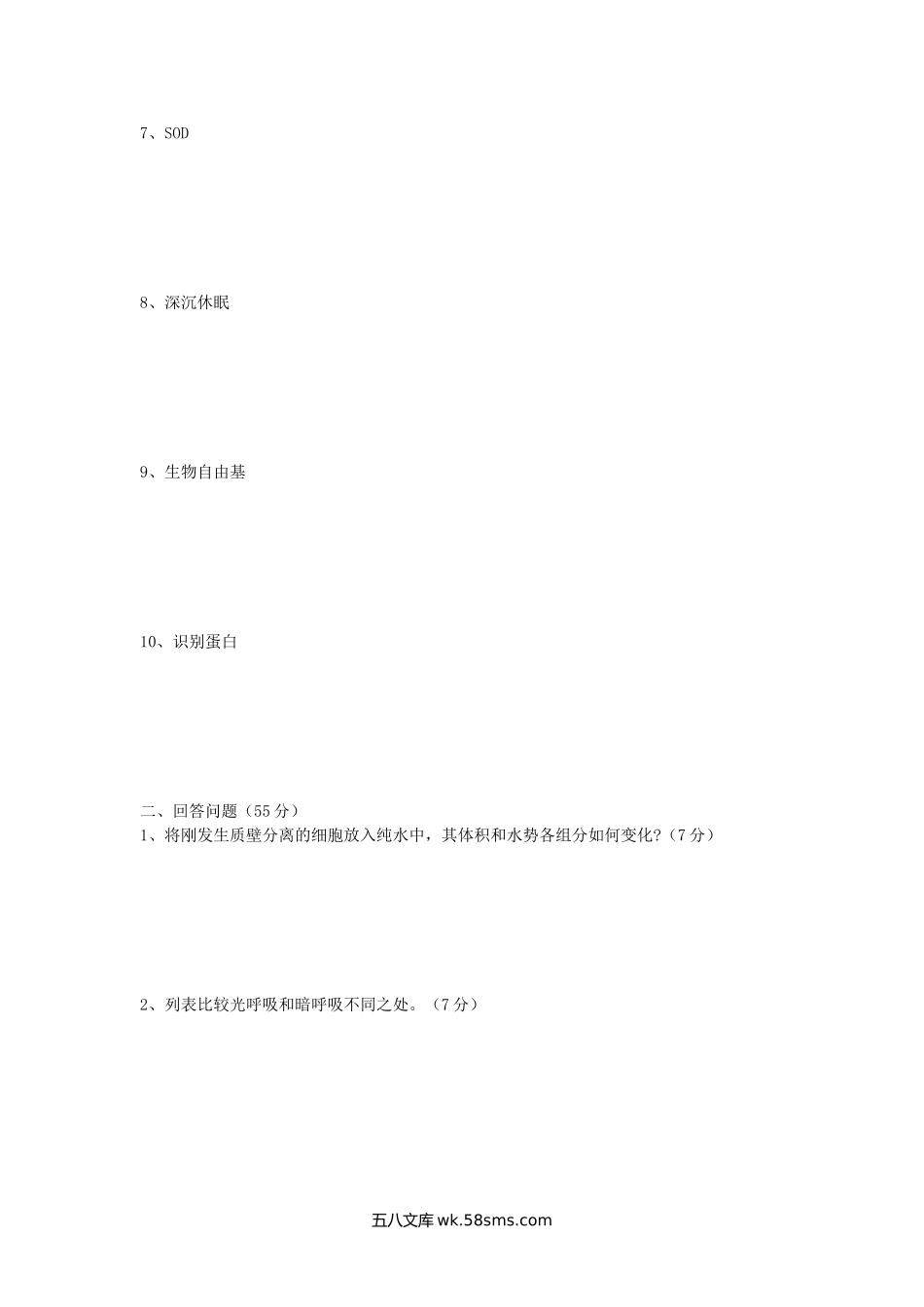 7、SOD

8、深沉休眠

9、生物自由基

10、识别蛋白

二、回答问题（55分）

1、将刚发生质壁分离的细胞放入纯水中，其体积和水势各组分如何变化?（7分）

2、列表比较光呼吸和暗呼吸不同之处。（7分）

五八文库wk.58sms.com